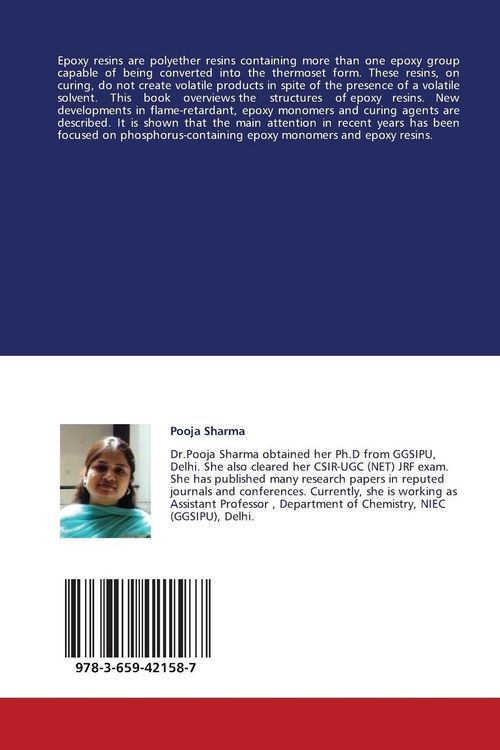 Epoxy resins are polyether resins containing more than one epoxy group capable of being converted into the thermoset form. These resins, on curing, do not create volatile products in spite of the presence of a volatile solvent. This book overviews the structures of epoxy resins. New developments in flame-retardant, epoxy monomers and curing agents are described. It is shown that the main attention in recent years has been focused on phosphorus-containing epoxy monomers and epoxy resins.

Pooja Sharma

Dr.Pooja Sharma obtained her Ph.D from GGSIPU, Delhi. She also cleared her CSIR-UGC (NET) JRF exam. She has published many research papers in reputed journals and conferences. Currently, she is working as Assistant Professor , Department of Chemistry, NIEC (GGSIPU), Delhi.

978-3-659-42158-7